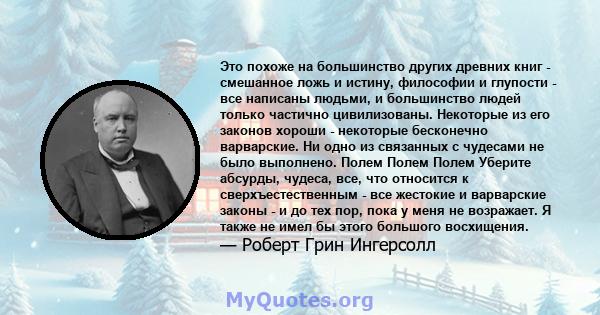 Это похоже на большинство других древних книг - смешанное ложь и истину, философии и глупости - все написаны людьми, и большинство людей только частично цивилизованы. Некоторые из его законов хороши - некоторые бесконечно варварские. Ни одно из связанных с чудесами не было выполнено. Полем Полем Полем Уберите абсурды, чудеса, все, что относится к сверхъестественным - все жестокие и варварские законы - и до тех пор, пока у меня не возражает. Я также не имел бы этого большого восхищения.
— Роберт Грин Ингерсолл

MyQuotes.org